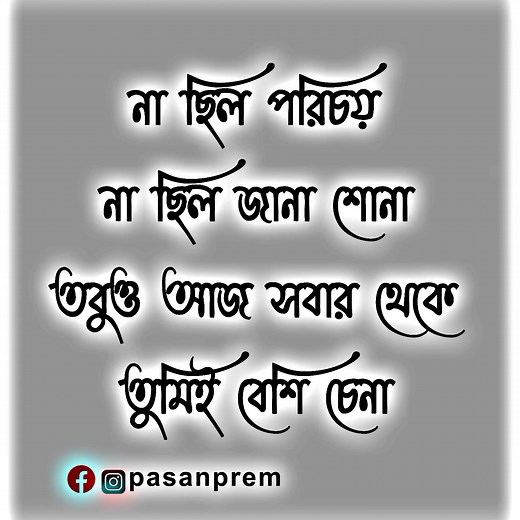 না ছিল পরিচয়
না ছিল জানা শোনা
তবুও আজ সবার থেকে
তুমিই বেশি চেনা

pasanprem